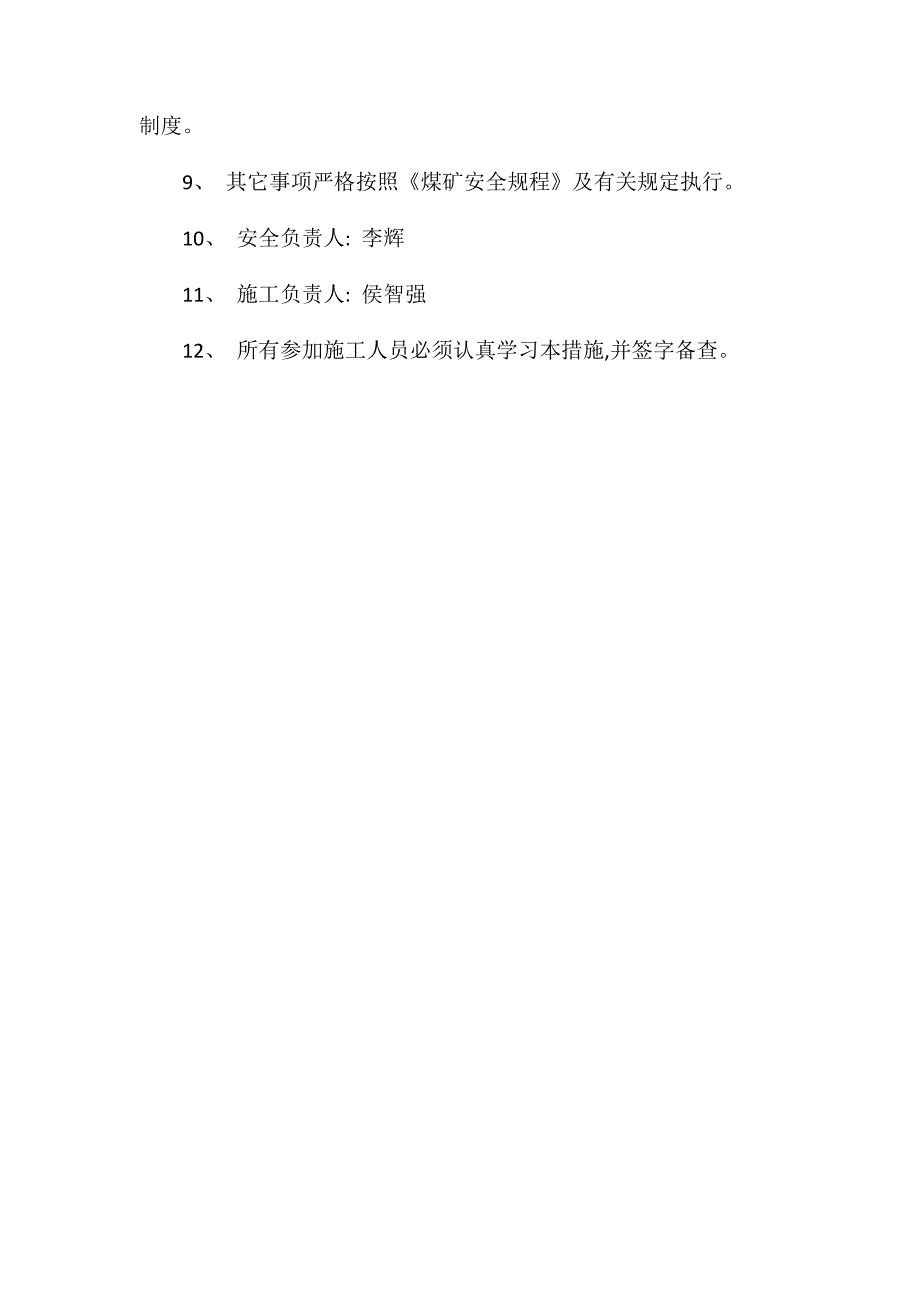 制度。

9、 其它事项严格按照《煤矿安全规程》及有关规定执行。

10、 安全负责人: 李辉

11、 施工负责人: 侯智强

12、 所有参加施工人员必须认真学习本措施,并签字备查。